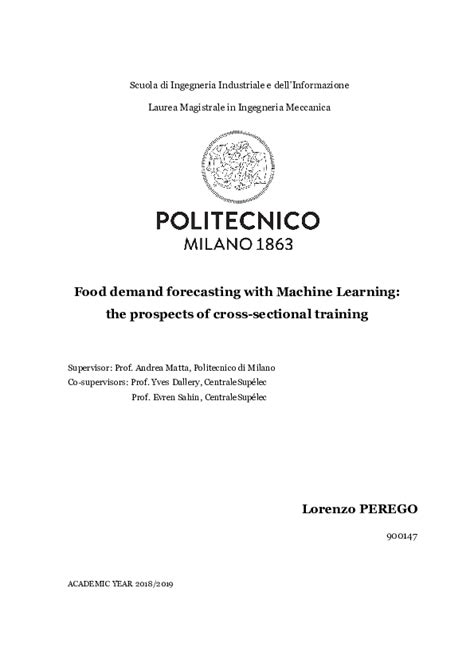 Scuola di Ingegneria Industriale e dell'Informazione

Laurea Magistrale in Ingegneria Meccanica

POLITECNICO
MILANO 1863

Food demand forecasting with Machine Learning: the prospects of cross-sectional training

Supervisor: Prof. Andrea Matta, Politecnico di Milano
Co-supervisors: Prof. Yves Dallery, CentraleSupélec
Prof. Evren Sahin, CentraleSupélec

Lorenzo PEREGO

900147

ACADEMIC YEAR 2018/2019